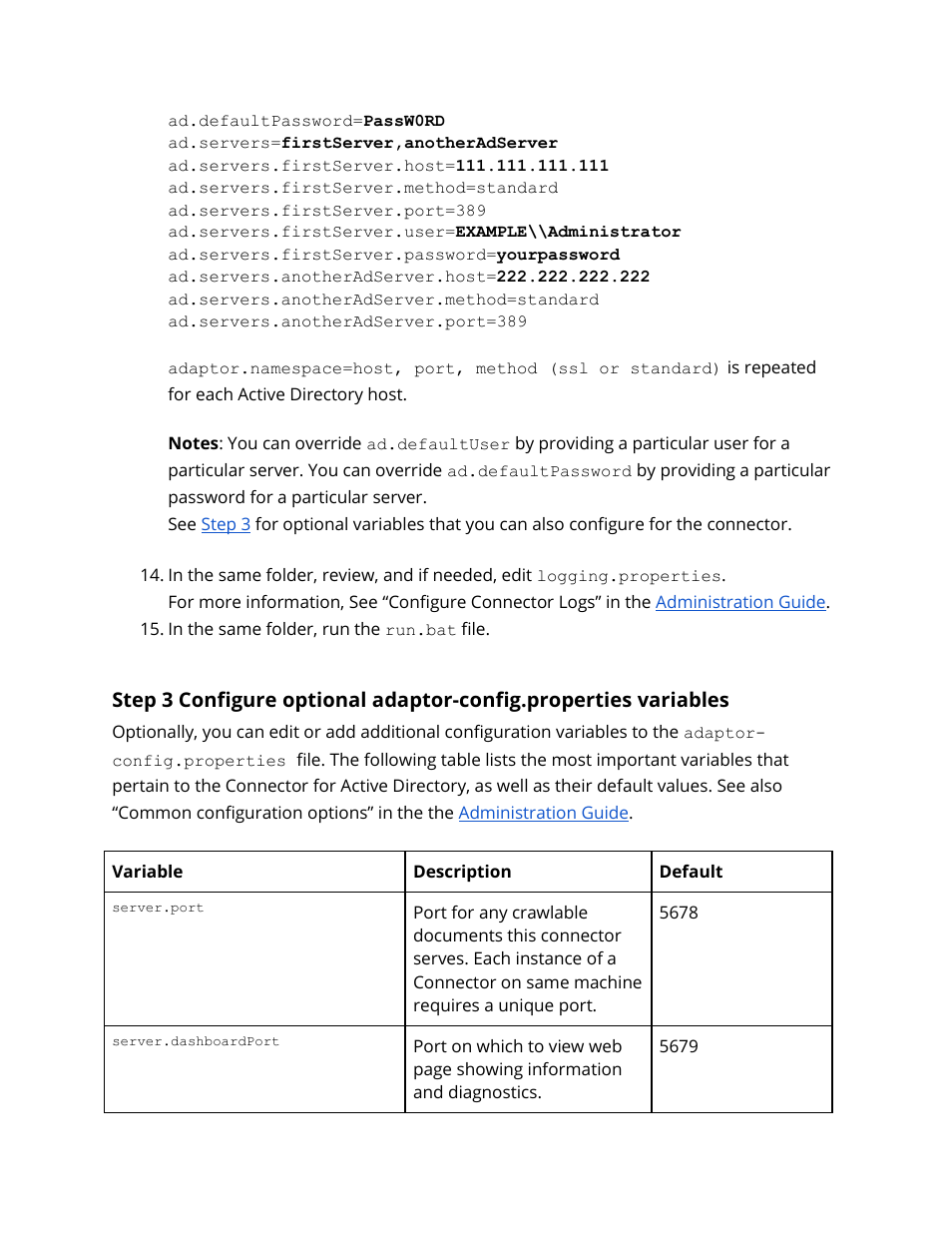 ad.defaultPassword=PassW0RD
ad.servers=firstServer,anotherAdServer
ad.servers.firstServer.host=111.111.111.111
ad.servers.firstServer.method=standard
ad.servers.firstServer.port=389
ad.servers.firstServer.user=EXAMPLE\\Administrator
ad.servers.firstServer.password=yourpassword
ad.servers.anotherAdServer.host=222.222.222.222
ad.servers.anotherAdServer.method=standard
ad.servers.anotherAdServer.port=389

adaptor.namespace=host, port, method (ssl or standard) is repeated for each Active Directory host.

Notes: You can override ad.defaultUser by providing a particular user for a particular server. You can override ad.defaultPassword by providing a particular password for a particular server.
See Step 3 for optional variables that you can also configure for the connector.

14. In the same folder, review, and if needed, edit logging.properties.
For more information, See “Configure Connector Logs” in the Administration Guide.
15. In the same folder, run the run.bat file.

Step 3 Configure optional adaptor-config.properties variables
Optionally, you can edit or add additional configuration variables to the adaptor-config.properties file. The following table lists the most important variables that pertain to the Connector for Active Directory, as well as their default values. See also “Common configuration options” in the the Administration Guide.

| Variable | Description | Default |
|---|---|---|
| server.port | Port for any crawlable documents this connector serves. Each instance of a Connector on same machine requires a unique port. | 5678 |
| server.dashboardPort | Port on which to view web page showing information and diagnostics. | 5679 |